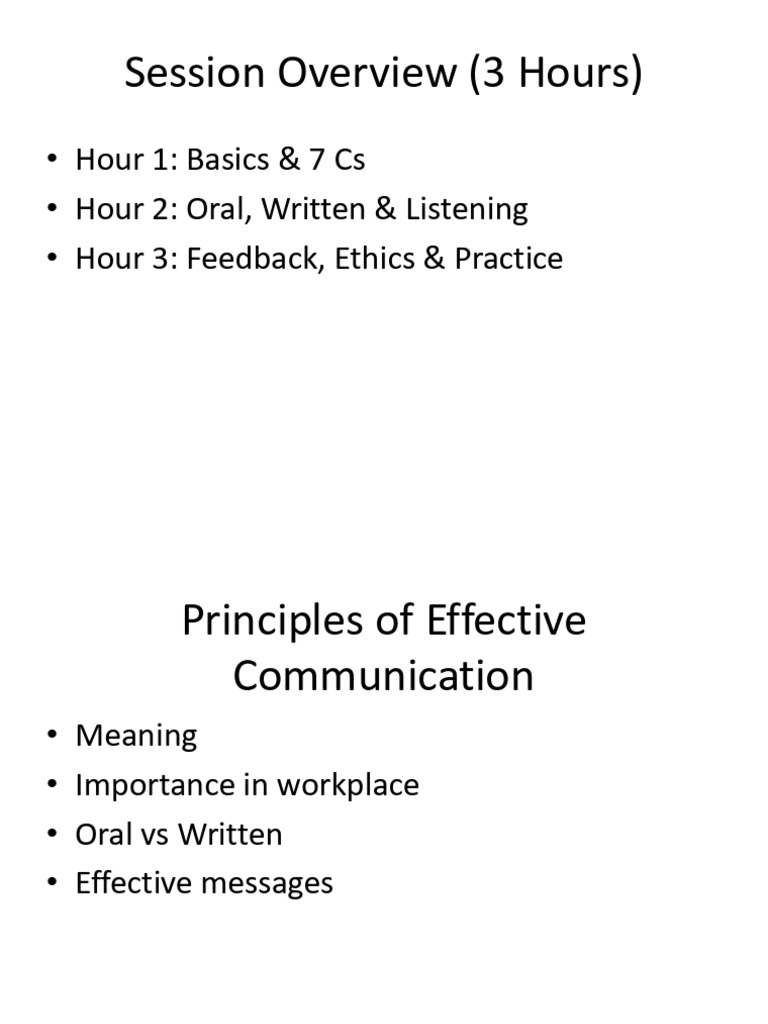 Session Overview (3 Hours)

• Hour 1: Basics & 7 Cs
• Hour 2: Oral, Written & Listening
• Hour 3: Feedback, Ethics & Practice

Principles of Effective Communication

• Meaning
• Importance in workplace
• Oral vs Written
• Effective messages